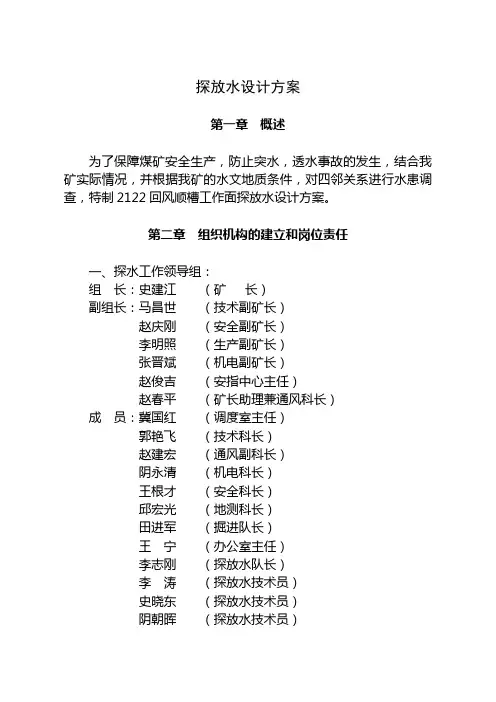 探放水设计方案

第一章　概述

为了保障煤矿安全生产，防止突水，透水事故的发生，结合我矿实际情况，并根据我矿的水文地质条件，对四邻关系进行水患调查，特制 2122 回风顺槽工作面探放水设计方案。

第二章　组织机构的建立和岗位责任

一、探水工作领导组：
组　长：史建江　（矿　长）
副组长：马昌世　（技术副矿长）
赵庆刚　（安全副矿长）
李明照　（生产副矿长）
张晋斌　（机电副矿长）
赵俊吉　（安指中心主任）
赵春平　（矿长助理兼通风科长）
成　员：冀国红　（调度室主任）
郭艳飞　（技术科长）
赵建宏　（通风副科长）
阴永清　（机电科长）
王根才　（安全科长）
邱宏光　（地测科长）
田进军　（掘进队长）
王　宁　（办公室主任）
李志刚　（探放水队长）
李　涛　（探放水技术员）
史晓东　（探放水技术员）
阴朝晖　（探放水技术员）